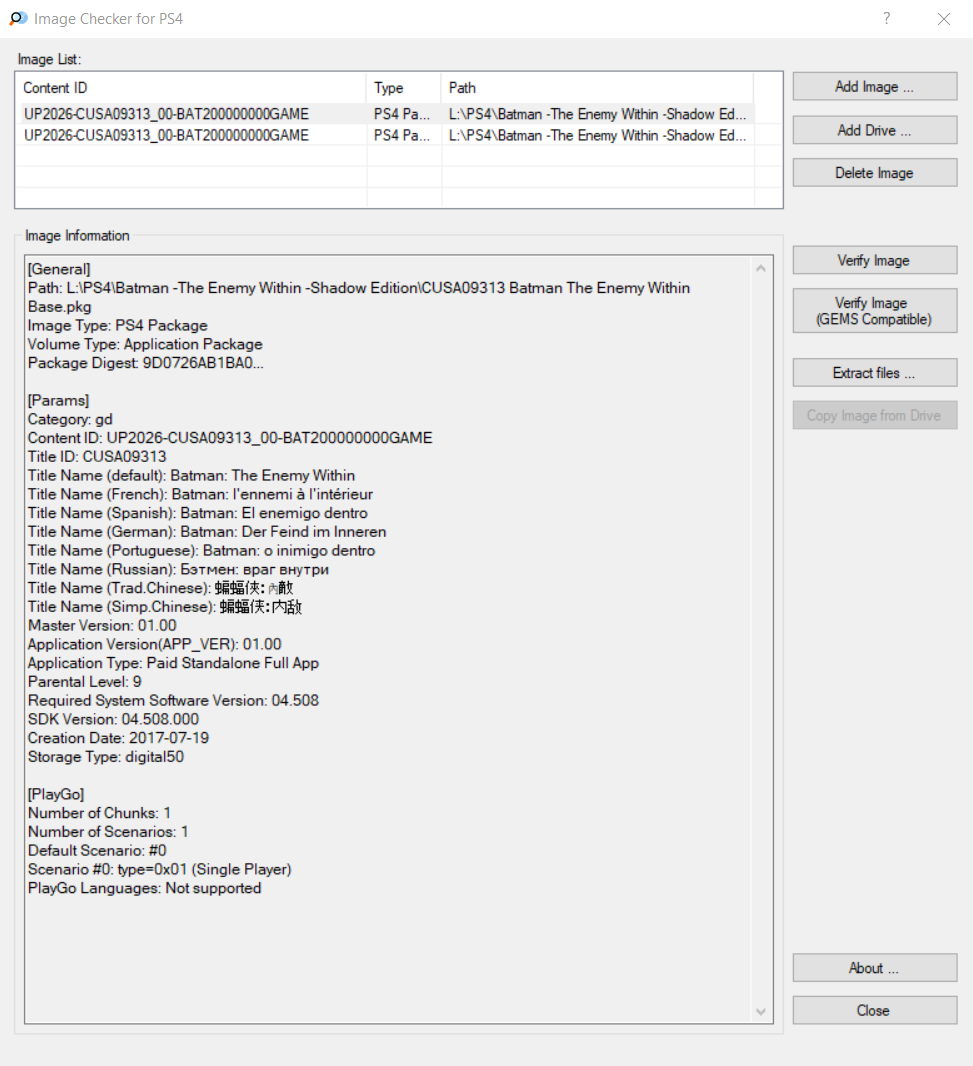 Image Checker for PS4

?

Image List:

| Content ID | Type | Path |
|---|---|---|
| UP2026-CUSA09313_00-BAT200000000GAME | PS4 Pa... | L:\PS4\Batman -The Enemy Within -Shadow Ed... |
| UP2026-CUSA09313_00-BAT200000000GAME | PS4 Pa... | L:\PS4\Batman -The Enemy Within -Shadow Ed... |

Add Image ...

Add Drive ...

Delete Image

Image Information

[General]
Path: L:\PS4\Batman -The Enemy Within -Shadow Edition\CUSA09313 Batman The Enemy Within Base.pkg
Image Type: PS4 Package
Volume Type: Application Package
Package Digest: 9D0726AB1BA0...

[Params]
Category: gd
Content ID: UP2026-CUSA09313_00-BAT200000000GAME
Title ID: CUSA09313
Title Name (default): Batman: The Enemy Within
Title Name (French): Batman: l'ennemi à l'intérieur
Title Name (Spanish): Batman: El enemigo dentro
Title Name (German): Batman: Der Feind im Inneren
Title Name (Portuguese): Batman: o inimigo dentro
Title Name (Russian): Бэтмен: враг внутри
Title Name (Trad.Chinese): 蝙蝠俠:內敵
Title Name (Simp.Chinese): 蝙蝠侠:内敌
Master Version: 01.00
Application Version(APP_VER): 01.00
Application Type: Paid Standalone Full App
Parental Level: 9
Required System Software Version: 04.508
SDK Version: 04.508.000
Creation Date: 2017-07-19
Storage Type: digital50

[PlayGo]
Number of Chunks: 1
Number of Scenarios: 1
Default Scenario: #0
Scenario #0: type=0x01 (Single Player)
PlayGo Languages: Not supported

Verify Image

Verify Image
(GEMS Compatible)

Extract files ...

Copy Image from Drive

About ...

Close